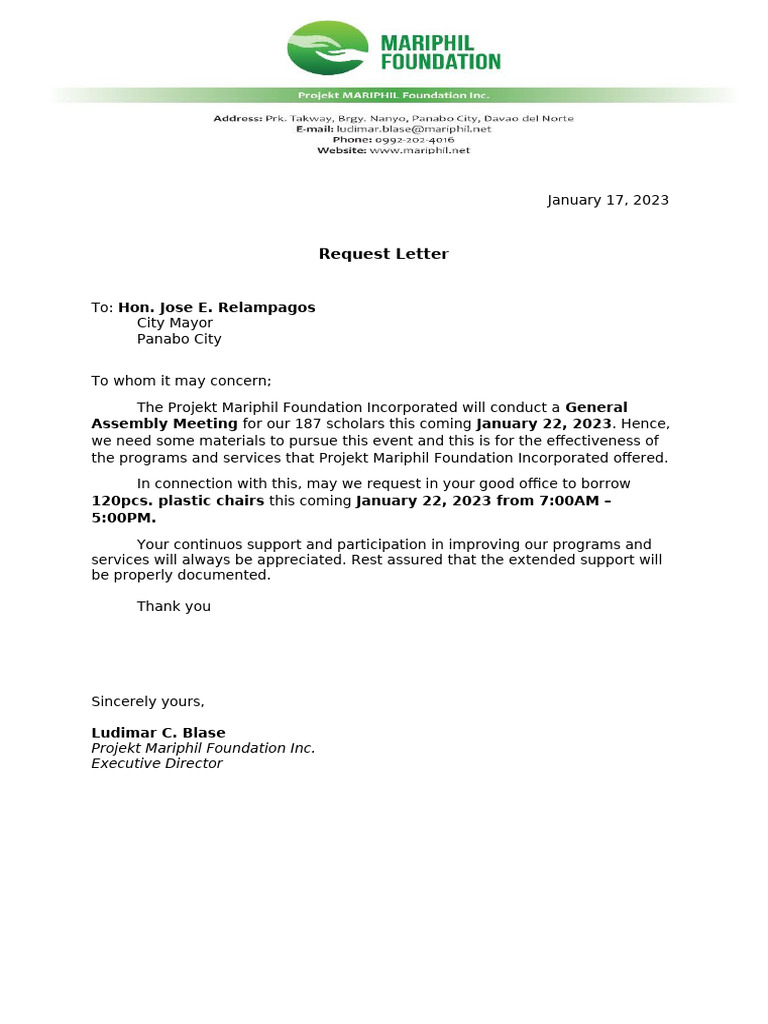 MARIPHIL FOUNDATION

Projekt MARIPHIL Foundation Inc.

Address: Prk. Takway, Brgy. Nanyo, Panabo City, Davao del Norte
E-mail: ludimar.blase@mariphil.net
Phone: 0992-202-4016
Website: www.mariphil.net

January 17, 2023

Request Letter

To: Hon. Jose E. Relampagos
City Mayor
Panabo City

To whom it may concern;

The Projekt Mariphil Foundation Incorporated will conduct a General Assembly Meeting for our 187 scholars this coming January 22, 2023. Hence, we need some materials to pursue this event and this is for the effectiveness of the programs and services that Projekt Mariphil Foundation Incorporated offered.

In connection with this, may we request in your good office to borrow 120pcs. plastic chairs this coming January 22, 2023 from 7:00AM – 5:00PM.

Your continuos support and participation in improving our programs and services will always be appreciated. Rest assured that the extended support will be properly documented.

Thank you

Sincerely yours,

Ludimar C. Blase
Projekt Mariphil Foundation Inc.
Executive Director